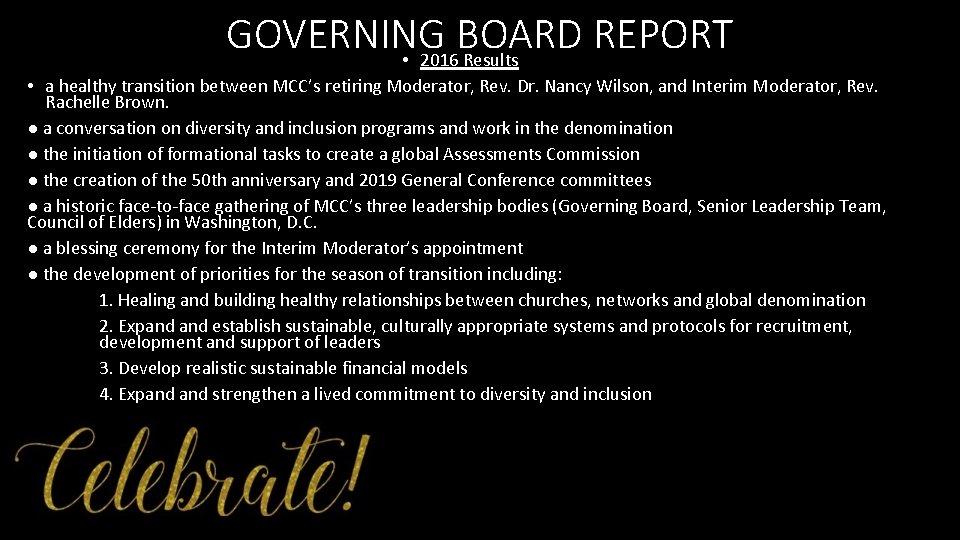 GOVERNING BOARD REPORT

• 2016 Results

• a healthy transition between MCC's retiring Moderator, Rev. Dr. Nancy Wilson, and Interim Moderator, Rev. Rachelle Brown.

● a conversation on diversity and inclusion programs and work in the denomination

● the initiation of formational tasks to create a global Assessments Commission

● the creation of the 50th anniversary and 2019 General Conference committees

● a historic face-to-face gathering of MCC's three leadership bodies (Governing Board, Senior Leadership Team, Council of Elders) in Washington, D.C.

● a blessing ceremony for the Interim Moderator's appointment

● the development of priorities for the season of transition including:

1. Healing and building healthy relationships between churches, networks and global denomination

2. Expand and establish sustainable, culturally appropriate systems and protocols for recruitment, development and support of leaders

3. Develop realistic sustainable financial models

4. Expand and strengthen a lived commitment to diversity and inclusion

Celebrate!